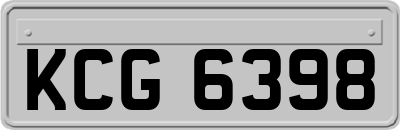 KCG 6398